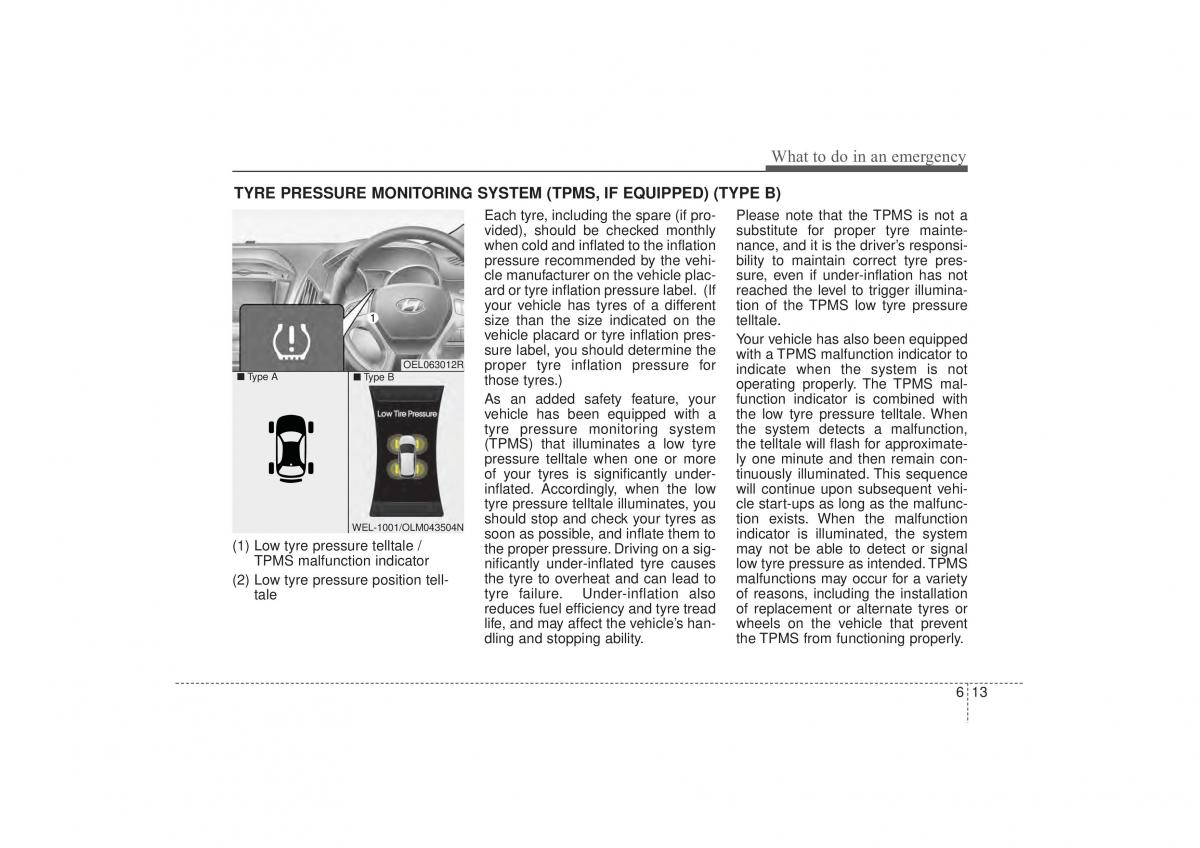 What to do in an emergency

TYRE PRESSURE MONITORING SYSTEM (TPMS, IF EQUIPPED) (TYPE B)

1

OEL063012R

■ Type A

■ Type B

Low Tire Pressure

WEL-1001/OLM043504N

(1) Low tyre pressure telltale / TPMS malfunction indicator

(2) Low tyre pressure position telltale

Each tyre, including the spare (if provided), should be checked monthly when cold and inflated to the inflation pressure recommended by the vehicle manufacturer on the vehicle placard or tyre inflation pressure label. (If your vehicle has tyres of a different size than the size indicated on the vehicle placard or tyre inflation pressure label, you should determine the proper tyre inflation pressure for those tyres.)

As an added safety feature, your vehicle has been equipped with a tyre pressure monitoring system (TPMS) that illuminates a low tyre pressure telltale when one or more of your tyres is significantly under-inflated. Accordingly, when the low tyre pressure telltale illuminates, you should stop and check your tyres as soon as possible, and inflate them to the proper pressure. Driving on a significantly under-inflated tyre causes the tyre to overheat and can lead to tyre failure. Under-inflation also reduces fuel efficiency and tyre tread life, and may affect the vehicle's handling and stopping ability.

Please note that the TPMS is not a substitute for proper tyre maintenance, and it is the driver's responsibility to maintain correct tyre pressure, even if under-inflation has not reached the level to trigger illumination of the TPMS low tyre pressure telltale.

Your vehicle has also been equipped with a TPMS malfunction indicator to indicate when the system is not operating properly. The TPMS malfunction indicator is combined with the low tyre pressure telltale. When the system detects a malfunction, the telltale will flash for approximately one minute and then remain continuously illuminated. This sequence will continue upon subsequent vehicle start-ups as long as the malfunction exists. When the malfunction indicator is illuminated, the system may not be able to detect or signal low tyre pressure as intended. TPMS malfunctions may occur for a variety of reasons, including the installation of replacement or alternate tyres or wheels on the vehicle that prevent the TPMS from functioning properly.

6 13